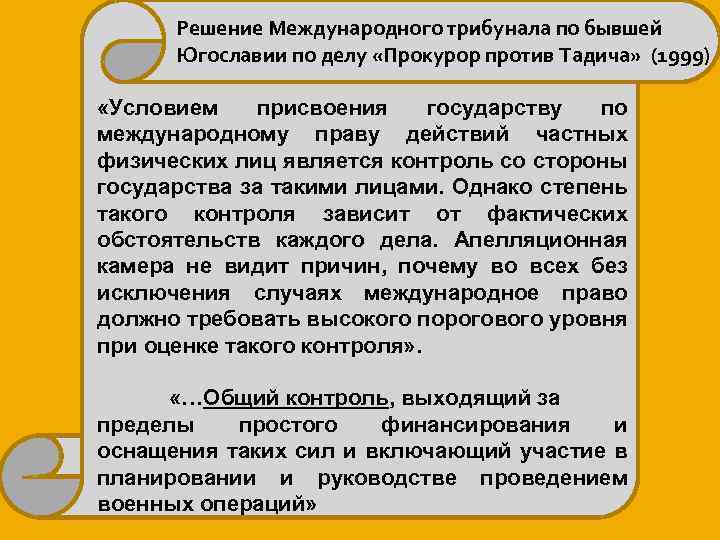 Решение Международного трибунала по бывшей Югославии по делу «Прокурор против Тадича» (1999)

«Условием присвоения государству по международному праву действий частных физических лиц является контроль со стороны государства за такими лицами. Однако степень такого контроля зависит от фактических обстоятельств каждого дела. Апелляционная камера не видит причин, почему во всех без исключения случаях международное право должно требовать высокого порогового уровня при оценке такого контроля».

«…Общий контроль, выходящий за пределы простого финансирования и оснащения таких сил и включающий участие в планировании и руководстве проведением военных операций»